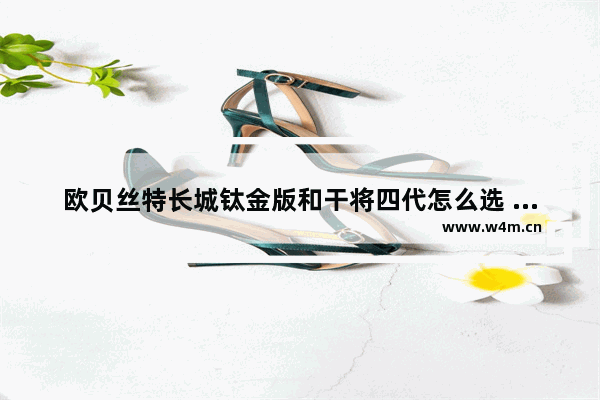 欧贝丝特长城钛金版和干将四代怎么选 ...
www.w4m.cn